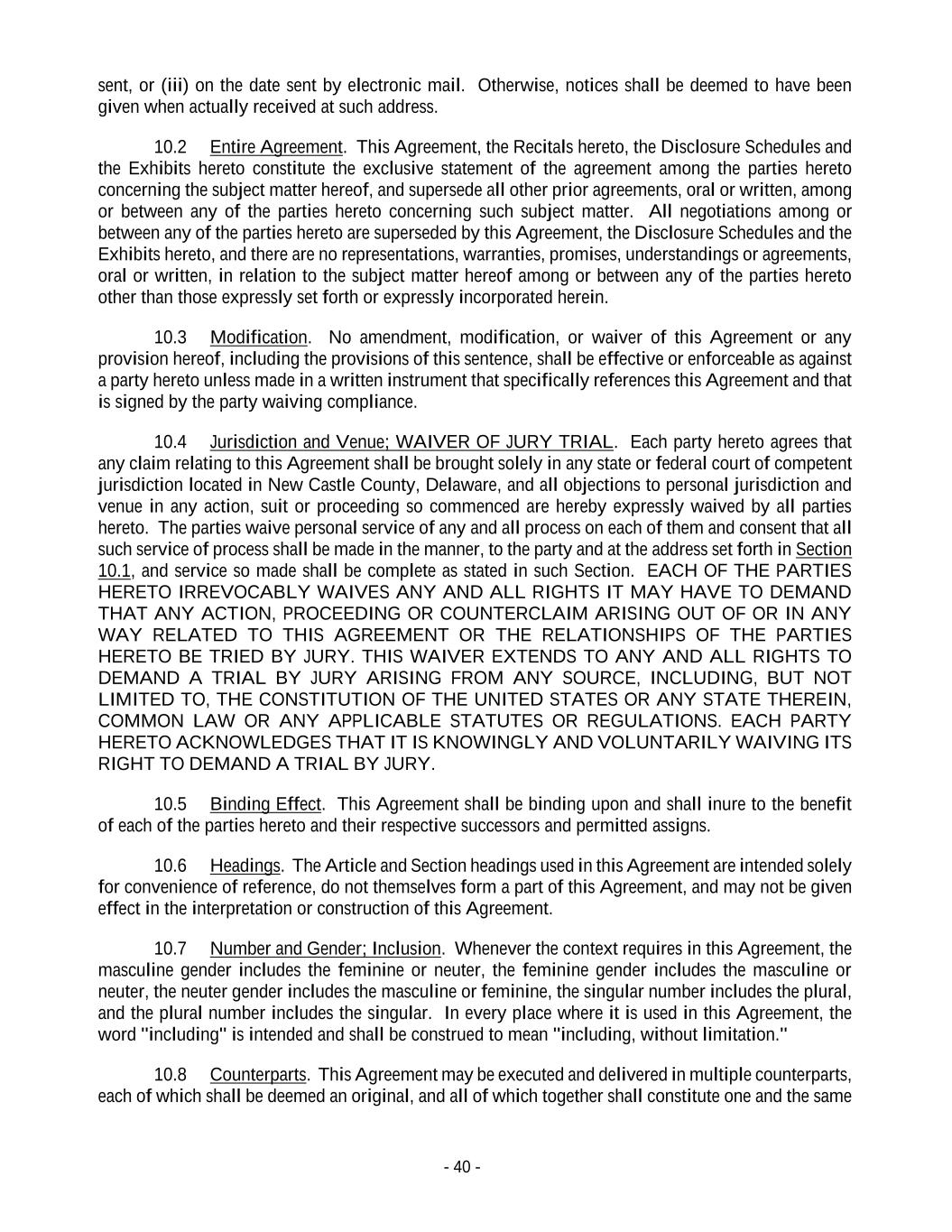 sent, or (iii) on the date sent by electronic mail. Otherwise, notices shall be deemed to have been given when actually received at such address.

10.2 Entire Agreement. This Agreement, the Recitals hereto, the Disclosure Schedules and the Exhibits hereto constitute the exclusive statement of the agreement among the parties hereto concerning the subject matter hereof, and supersede all other prior agreements, oral or written, among or between any of the parties hereto concerning such subject matter. All negotiations among or between any of the parties hereto are superseded by this Agreement, the Disclosure Schedules and the Exhibits hereto, and there are no representations, warranties, promises, understandings or agreements, oral or written, in relation to the subject matter hereof among or between any of the parties hereto other than those expressly set forth or expressly incorporated herein.

10.3 Modification. No amendment, modification, or waiver of this Agreement or any provision hereof, including the provisions of this sentence, shall be effective or enforceable as against a party hereto unless made in a written instrument that specifically references this Agreement and that is signed by the party waiving compliance.

10.4 Jurisdiction and Venue; WAIVER OF JURY TRIAL. Each party hereto agrees that any claim relating to this Agreement shall be brought solely in any state or federal court of competent jurisdiction located in New Castle County, Delaware, and all objections to personal jurisdiction and venue in any action, suit or proceeding so commenced are hereby expressly waived by all parties hereto. The parties waive personal service of any and all process on each of them and consent that all such service of process shall be made in the manner, to the party and at the address set forth in Section 10.1, and service so made shall be complete as stated in such Section. EACH OF THE PARTIES HERETO IRREVOCABLY WAIVES ANY AND ALL RIGHTS IT MAY HAVE TO DEMAND THAT ANY ACTION, PROCEEDING OR COUNTERCLAIM ARISING OUT OF OR IN ANY WAY RELATED TO THIS AGREEMENT OR THE RELATIONSHIPS OF THE PARTIES HERETO BE TRIED BY JURY. THIS WAIVER EXTENDS TO ANY AND ALL RIGHTS TO DEMAND A TRIAL BY JURY ARISING FROM ANY SOURCE, INCLUDING, BUT NOT LIMITED TO, THE CONSTITUTION OF THE UNITED STATES OR ANY STATE THEREIN, COMMON LAW OR ANY APPLICABLE STATUTES OR REGULATIONS. EACH PARTY HERETO ACKNOWLEDGES THAT IT IS KNOWINGLY AND VOLUNTARILY WAIVING ITS RIGHT TO DEMAND A TRIAL BY JURY.

10.5 Binding Effect. This Agreement shall be binding upon and shall inure to the benefit of each of the parties hereto and their respective successors and permitted assigns.

10.6 Headings. The Article and Section headings used in this Agreement are intended solely for convenience of reference, do not themselves form a part of this Agreement, and may not be given effect in the interpretation or construction of this Agreement.

10.7 Number and Gender; Inclusion. Whenever the context requires in this Agreement, the masculine gender includes the feminine or neuter, the feminine gender includes the masculine or neuter, the neuter gender includes the masculine or feminine, the singular number includes the plural, and the plural number includes the singular. In every place where it is used in this Agreement, the word "including" is intended and shall be construed to mean "including, without limitation."

10.8 Counterparts. This Agreement may be executed and delivered in multiple counterparts, each of which shall be deemed an original, and all of which together shall constitute one and the same

- 40 -